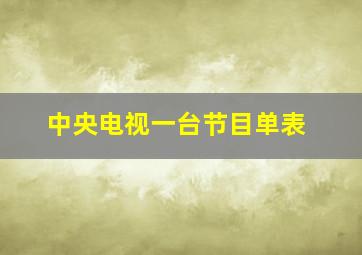 中央电视一台节目单表